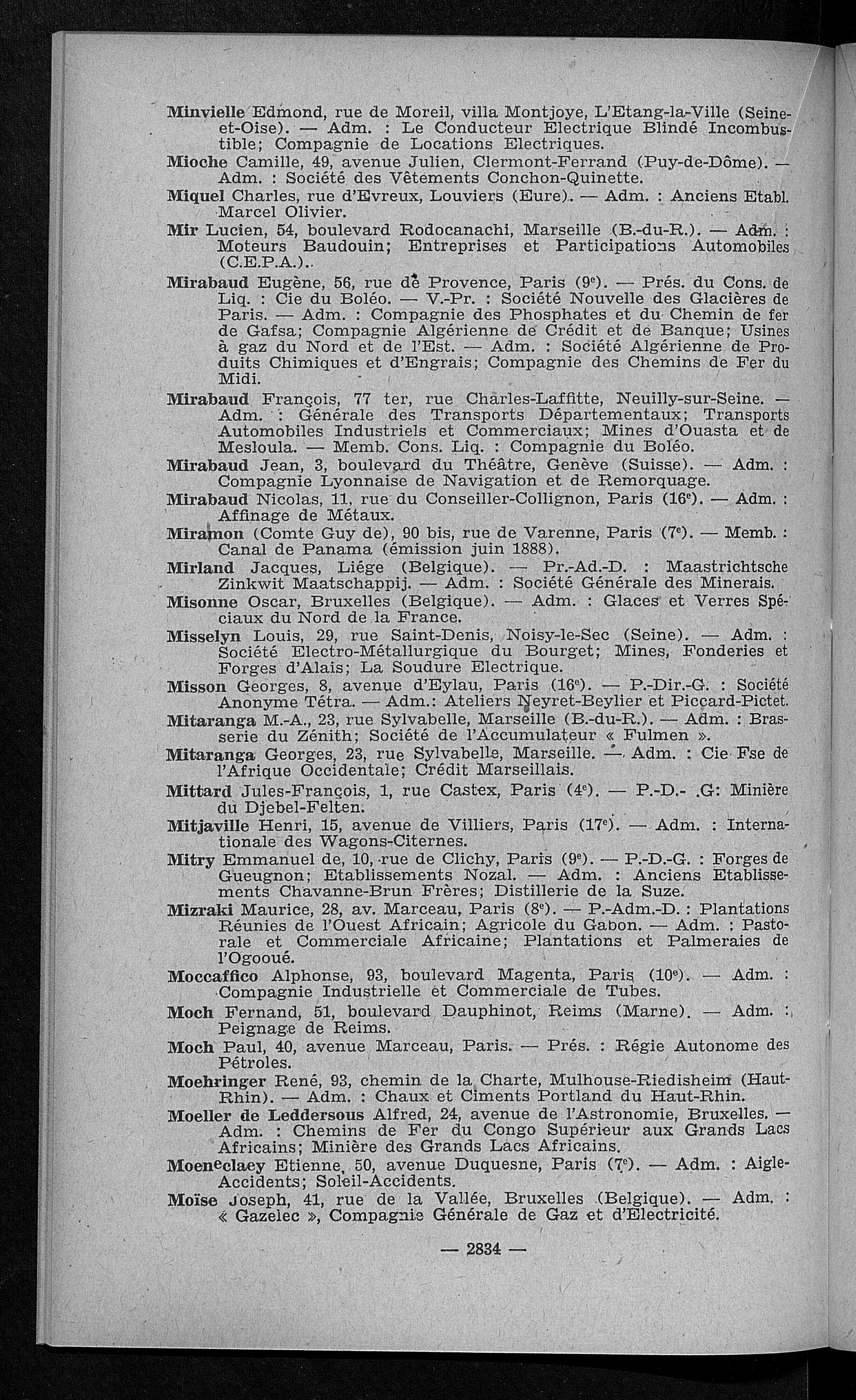 Minvielle Edmond, rue de Moreil, villa Montjoye, L'Etang-la-Ville (Seine-et-Oise). — Adm. : Le Conducteur Electrique Blindé Incombustible; Compagnie de Locations Electriques.

Mioche Camille, 49, avenue Julien, Clermont-Ferrand (Puy-de-Dôme). — Adm. : Société des Vêtements Conchon-Quinette.

Miquel Charles, rue d'Evreux, Louviers (Eure). — Adm. : Anciens Etabl. Marcel Olivier.

Mir Lucien, 54, boulevard Rodocanachi, Marseille (B.-du-R.). — Adm. : Moteurs Baudouin; Entreprises et Participations Automobiles (C.E.P.A.).

Mirabaud Eugène, 56, rue de Provence, Paris (9e). — Prés. du Cons. de Liq. : Cie du Boléo. — V.-Pr. : Société Nouvelle des Glacières de Paris. — Adm. : Compagnie des Phosphates et du Chemin de fer de Gafsa; Compagnie Algérienne de Crédit et de Banque; Usines à gaz du Nord et de l'Est. — Adm. : Société Algérienne de Produits Chimiques et d'Engrais; Compagnie des Chemins de Fer du Midi.

Mirabaud François, 77 ter, rue Charles-Laffitte, Neuilly-sur-Seine. — Adm. : Générale des Transports Départementaux; Transports Automobiles Industriels et Commerciaux; Mines d'Ouasta et de Mesloula. — Memb. Cons. Liq. : Compagnie du Boléo.

Mirabaud Jean, 3, boulevard du Théâtre, Genève (Suisse). — Adm. : Compagnie Lyonnaise de Navigation et de Remorquage.

Mirabaud Nicolas, 11, rue du Conseiller-Collignon, Paris (16e). — Adm. : Affinage de Métaux.

Miramon (Comte Guy de), 90 bis, rue de Varenne, Paris (7e). — Memb. : Canal de Panama (émission juin 1888).

Mirland Jacques, Liége (Belgique). — Pr.-Ad.-D. : Maastrichtsche Zinkwit Maatschappij. — Adm. : Société Générale des Minerais.

Misonne Oscar, Bruxelles (Belgique). — Adm. : Glaces et Verres Spéciaux du Nord de la France.

Misselyn Louis, 29, rue Saint-Denis, Noisy-le-Sec (Seine). — Adm. : Société Electro-Métallurgique du Bourget; Mines, Fonderies et Forges d'Alais; La Soudure Electrique.

Misson Georges, 8, avenue d'Eylau, Paris (16e). — P.-Dir.-G. : Société Anonyme Tétra. — Adm.: Ateliers Neyret-Beylier et Piccard-Pictet.

Mitaranga M.-A., 23, rue Sylvabelle, Marseille (B.-du-R.). — Adm. : Brasserie du Zénith; Société de l'Accumulateur « Fulmen ».

Mitaranga Georges, 23, rue Sylvabelle, Marseille. — Adm. : Cie Fse de l'Afrique Occidentale; Crédit Marseillais.

Mittard Jules-François, 1, rue Castex, Paris (4e). — P.-D.- .G: Minière du Djebel-Felten.

Mitjaville Henri, 15, avenue de Villiers, Paris (17e). — Adm. : Internationale des Wagons-Citernes.

Mitry Emmanuel de, 10, rue de Clichy, Paris (9e). — P.-D.-G. : Forges de Gueugnon; Etablissements Nozal. — Adm. : Anciens Etablissements Chavanne-Brun Frères; Distillerie de la Suze.

Mizraki Maurice, 28, av. Marceau, Paris (8e). — P.-Adm.-D. : Plantations Réunies de l'Ouest Africain; Agricole du Gabon. — Adm. : Pastorale et Commerciale Africaine; Plantations et Palmeraies de l'Ogooué.

Moccaffico Alphonse, 93, boulevard Magenta, Paris (10e). — Adm. : Compagnie Industrielle et Commerciale de Tubes.

Moch Fernand, 51, boulevard Dauphinot, Reims (Marne). — Adm. : Peignage de Reims.

Moch Paul, 40, avenue Marceau, Paris. — Prés. : Régie Autonome des Pétroles.

Moehringer René, 93, chemin de la Charte, Mulhouse-Riedisheim (Haut-Rhin). — Adm. : Chaux et Ciments Portland du Haut-Rhin.

Moeller de Leddersous Alfred, 24, avenue de l'Astronomie, Bruxelles. — Adm. : Chemins de Fer du Congo Supérieur aux Grands Lacs Africains; Minière des Grands Lacs Africains.

Moeneclaey Etienne, 50, avenue Duquesne, Paris (7e). — Adm. : Aigle-Accidents; Soleil-Accidents.

Moïse Joseph, 41, rue de la Vallée, Bruxelles (Belgique). — Adm. : « Gazelec », Compagnie Générale de Gaz et d'Electricité.

— 2834 —